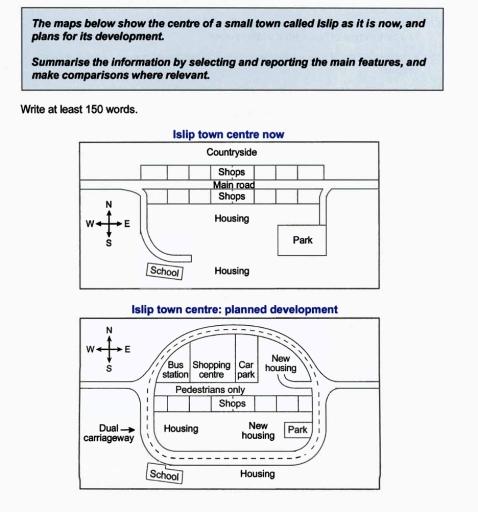 The maps below show the centre of a small town called Islip as it is now, and plans for its development.

Summarise the information by selecting and reporting the main features, and make comparisons where relevant.

Write at least 150 words.

Islip town centre now

Countryside

Shops

Main road

Shops

N

W E

S

Housing

Park

School

Housing

Islip town centre: planned development

N

W E

S

Bus station

Shopping centre

Car park

New housing

Pedestrians only

Shops

Dual carriageway

Housing

New housing

Park

School

Housing